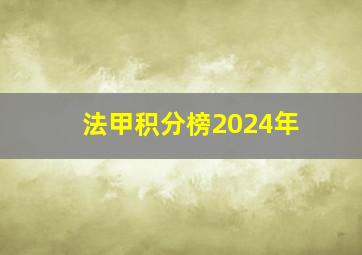 法甲积分榜2024年